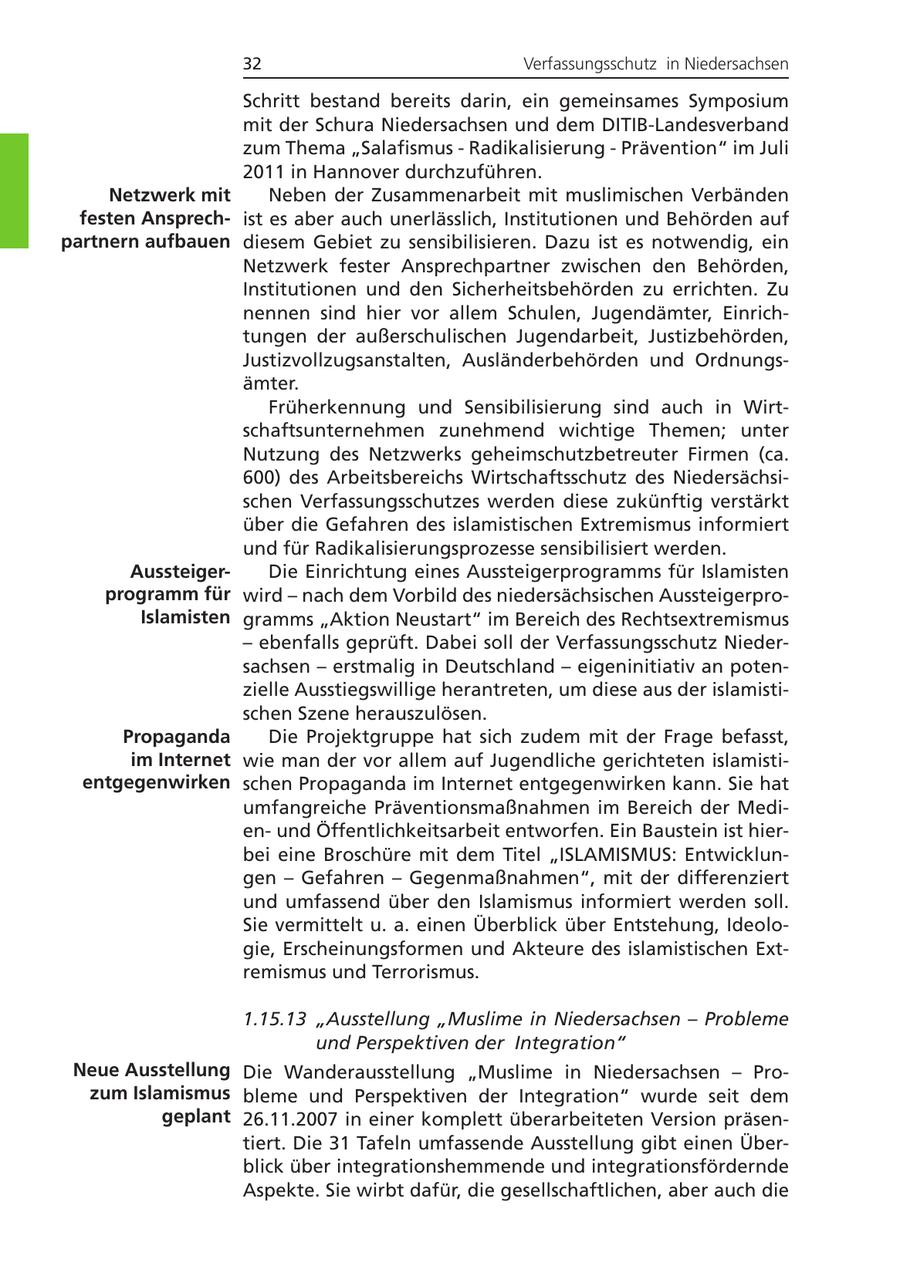 32 Verfassungsschutz in Niedersachsen

Schritt bestand bereits darin, ein gemeinsames Symposium mit der Schura Niedersachsen und dem DITIB-Landesverband zum Thema „Salafismus - Radikalisierung - Prävention“ im Juli 2011 in Hannover durchzuführen.

Netzwerk mit festen Ansprechpartnern aufbauen

Neben der Zusammenarbeit mit muslimischen Verbänden ist es aber auch unerlässlich, Institutionen und Behörden auf diesem Gebiet zu sensibilisieren. Dazu ist es notwendig, ein Netzwerk fester Ansprechpartner zwischen den Behörden, Institutionen und den Sicherheitsbehörden zu errichten. Zu nennen sind hier vor allem Schulen, Jugendämter, Einrichtungen der außerschulischen Jugendarbeit, Justizbehörden, Justizvollzugsanstalten, Ausländerbehörden und Ordnungsämter.

Früherkennung und Sensibilisierung sind auch in Wirtschaftsunternehmen zunehmend wichtige Themen; unter Nutzung des Netzwerks geheimschutzbetreuter Firmen (ca. 600) des Arbeitsbereichs Wirtschaftsschutz des Niedersächsischen Verfassungsschutzes werden diese zukünftig verstärkt über die Gefahren des islamistischen Extremismus informiert und für Radikalisierungsprozesse sensibilisiert werden.

Aussteigerprogramm für Islamisten

Die Einrichtung eines Aussteigerprogramms für Islamisten wird – nach dem Vorbild des niedersächsischen Aussteigerprogramms „Aktion Neustart“ im Bereich des Rechtsextremismus – ebenfalls geprüft. Dabei soll der Verfassungsschutz Niedersachsen – erstmalig in Deutschland – eigeninitiativ an potenzielle Ausstiegswillige herantreten, um diese aus der islamistischen Szene herauszulösen.

Propaganda im Internet entgegenwirken

Die Projektgruppe hat sich zudem mit der Frage befasst, wie man der vor allem auf Jugendliche gerichteten islamistischen Propaganda im Internet entgegenwirken kann. Sie hat umfangreiche Präventionsmaßnahmen im Bereich der Medien- und Öffentlichkeitsarbeit entworfen. Ein Baustein ist hierbei eine Broschüre mit dem Titel „ISLAMISMUS: Entwicklungen – Gefahren – Gegenmaßnahmen“, mit der differenziert und umfassend über den Islamismus informiert werden soll. Sie vermittelt u. a. einen Überblick über Entstehung, Ideologie, Erscheinungsformen und Akteure des islamistischen Extremismus und Terrorismus.

1.15.13 „Ausstellung „Muslime in Niedersachsen – Probleme und Perspektiven der Integration“

Neue Ausstellung zum Islamismus geplant

Die Wanderausstellung „Muslime in Niedersachsen – Probleme und Perspektiven der Integration“ wurde seit dem 26.11.2007 in einer komplett überarbeiteten Version präsentiert. Die 31 Tafeln umfassende Ausstellung gibt einen Überblick über integrationshemmende und integrationsfördernde Aspekte. Sie wirbt dafür, die gesellschaftlichen, aber auch die